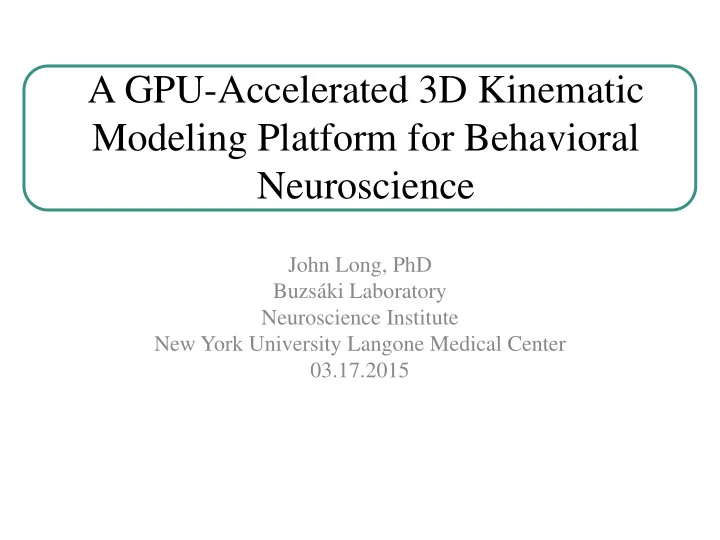 A GPU-Accelerated 3D Kinematic Modeling Platform for Behavioral Neuroscience

John Long, PhD
Buzsáki Laboratory
Neuroscience Institute
New York University Langone Medical Center
03.17.2015